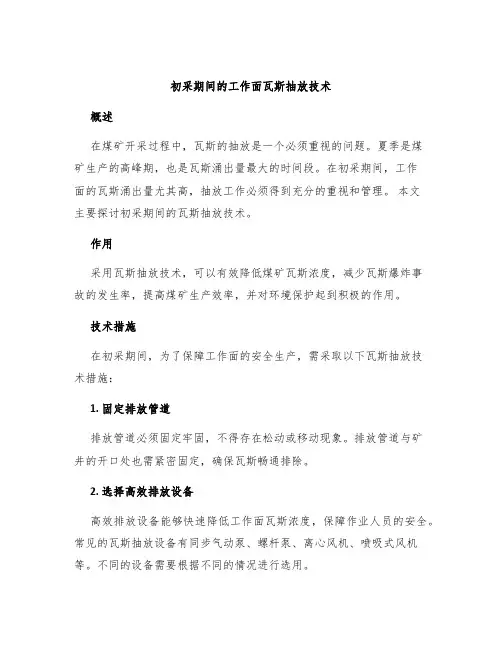 初采期间的工作面瓦斯抽放技术

概述

在煤矿开采过程中，瓦斯的抽放是一个必须重视的问题。夏季是煤矿生产的高峰期，也是瓦斯涌出量最大的时间段。在初采期间，工作面的瓦斯涌出量尤其高，抽放工作必须得到充分的重视和管理。本文主要探讨初采期间的瓦斯抽放技术。

作用

采用瓦斯抽放技术，可以有效降低煤矿瓦斯浓度，减少瓦斯爆炸事故的发生率，提高煤矿生产效率，并对环境保护起到积极的作用。

技术措施

在初采期间，为了保障工作面的安全生产，需采取以下瓦斯抽放技术措施：

1. 固定排放管道

排放管道必须固定牢固，不得存在松动或移动现象。排放管道与矿井的开口处也需紧密固定，确保瓦斯畅通排除。

2. 选择高效排放设备

高效排放设备能够快速降低工作面瓦斯浓度，保障作业人员的安全。常见的瓦斯抽放设备有同步气动泵、螺杆泵、离心风机、喷吸式风机等。不同的设备需要根据不同的情况进行选用。